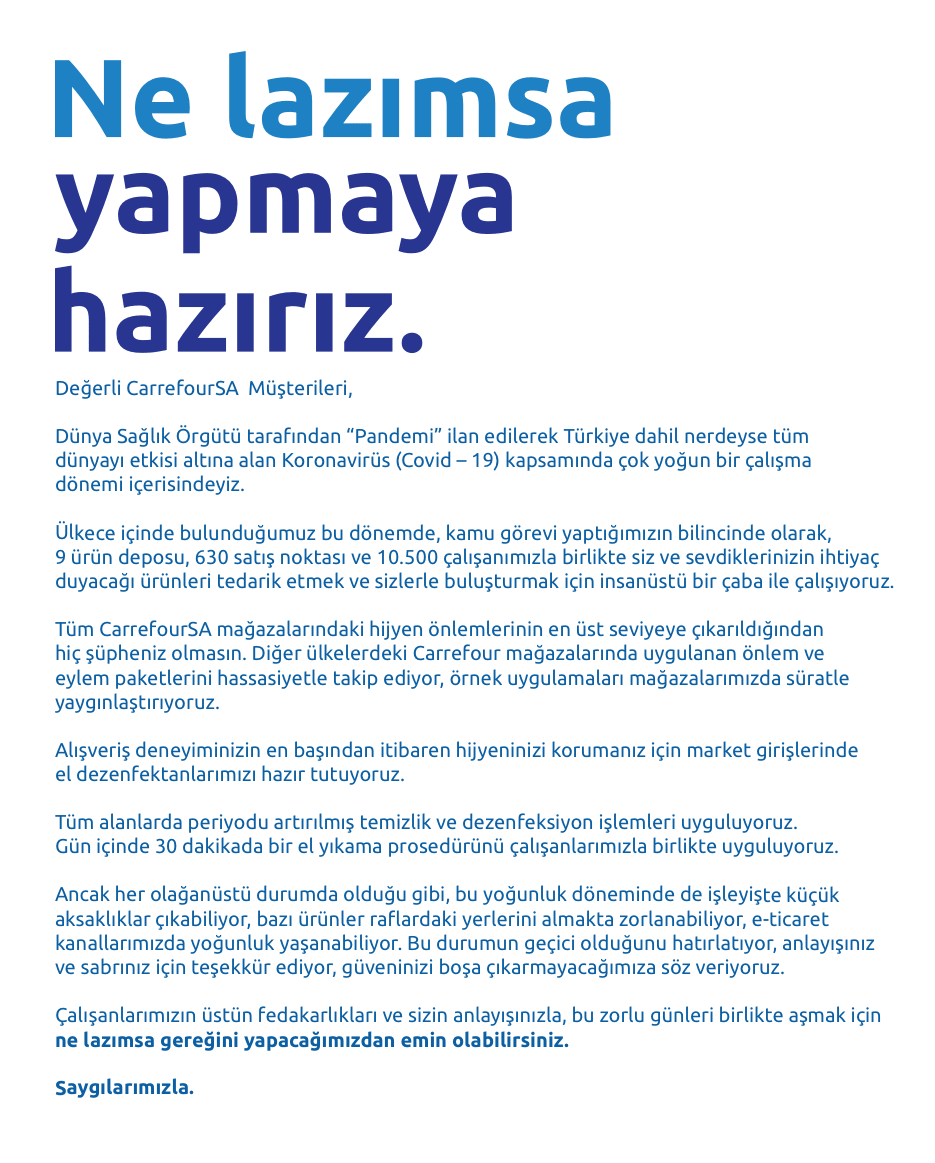 Ne lazımsa yapmaya hazırız.

Değerli CarrefourSA Müşterileri,

Dünya Sağlık Örgütü tarafından “Pandemi” ilan edilerek Türkiye dahil nerdeyse tüm dünyayı etkisi altına alan Koronavirüs (Covid – 19) kapsamında çok yoğun bir çalışma dönemi içerisindeyiz.

Ülkece içinde bulunduğumuz bu dönemde, kamu görevi yaptığımızın bilincinde olarak, 9 ürün deposu, 630 satış noktası ve 10.500 çalışanımızla birlikte siz ve sevdiklerinizin ihtiyaç duyacağı ürünleri tedarik etmek ve sizlerle buluşturmak için insanüstü bir çaba ile çalışıyoruz.

Tüm CarrefourSA mağazalarındaki hijyen önlemlerinin en üst seviyeye çıkarıldığından hiç şüpheniz olmasın. Diğer ülkelerdeki Carrefour mağazalarında uygulanan önlem ve eylem paketlerini hassasiyetle takip ediyor, örnek uygulamaları mağazalarımızda süratle yaygınlaştırıyoruz.

Alışveriş deneyiminizin en başından itibaren hijyeninizi korumanız için market girişlerinde el dezenfektanlarımızı hazır tutuyoruz.

Tüm alanlarda periyodu artırılmış temizlik ve dezenfeksiyon işlemleri uyguluyoruz. Gün içinde 30 dakikada bir el yıkama prosedürünü çalışanlarımızla birlikte uyguluyoruz.

Ancak her olağanüstü durumda olduğu gibi, bu yoğunluk döneminde de işleyişte küçük aksaklıklar çıkabiliyor, bazı ürünler raflardaki yerlerini almakta zorlanabiliyor, e-ticaret kanallarımızda yoğunluk yaşanabiliyor. Bu durumun geçici olduğunu hatırlatıyor, anlayışınız ve sabrınız için teşekkür ediyor, güveninizi boşa çıkarmayacağımıza söz veriyoruz.

Çalışanlarımızın üstün fedakarlıkları ve sizin anlayışınızla, bu zorlu günleri birlikte aşmak için ne lazımsa gereğini yapacağımızdan emin olabilirsiniz.

Saygılarımızla.